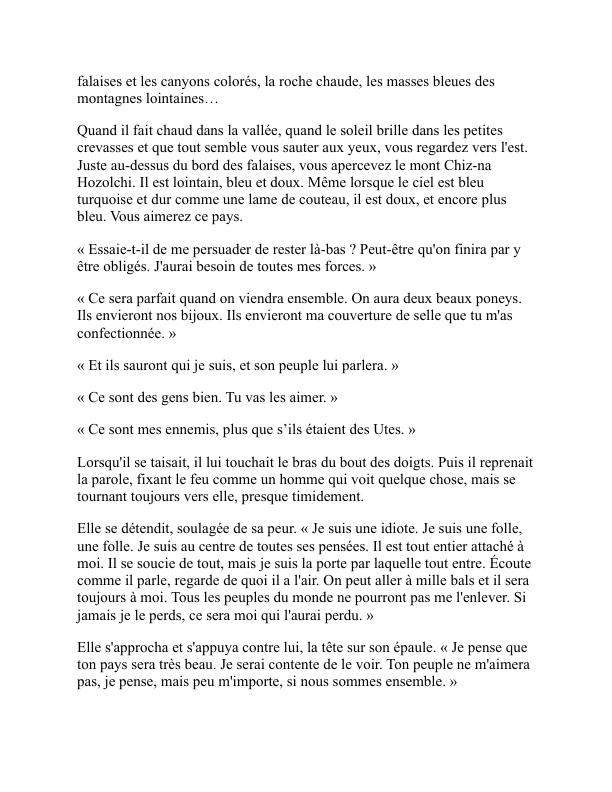 falaises et les canyons colorés, la roche chaude, les masses bleues des montagnes lointaines…

Quand il fait chaud dans la vallée, quand le soleil brille dans les petites crevasses et que tout semble vous sauter aux yeux, vous regardez vers l'est. Juste au-dessus du bord des falaises, vous apercevez le mont Chiz-na Hozolchi. Il est lointain, bleu et doux. Même lorsque le ciel est bleu turquoise et dur comme une lame de couteau, il est doux, et encore plus bleu. Vous aimerez ce pays.

« Essaie-t-il de me persuader de rester là-bas ? Peut-être qu'on finira par y être obligés. J'aurai besoin de toutes mes forces. »

« Ce sera parfait quand on viendra ensemble. On aura deux beaux poneys. Ils envieront nos bijoux. Ils envieront ma couverture de selle que tu m'as confectionnée. »

« Et ils sauront qui je suis, et son peuple lui parlera. »

« Ce sont des gens bien. Tu vas les aimer. »

« Ce sont mes ennemis, plus que s'ils étaient des Utes. »

Lorsqu'il se taisait, il lui touchait le bras du bout des doigts. Puis il reprenait la parole, fixant le feu comme un homme qui voit quelque chose, mais se tournant toujours vers elle, presque timidement.

Elle se détendit, soulagée de sa peur. « Je suis une idiote. Je suis une folle, une folle. Je suis au centre de toutes ses pensées. Il est tout entier attaché à moi. Il se soucie de tout, mais je suis la porte par laquelle tout entre. Écoute comme il parle, regarde de quoi il a l'air. On peut aller à mille bals et il sera toujours à moi. Tous les peuples du monde ne pourront pas me l'enlever. Si jamais je le perds, ce sera moi qui l'aurai perdu. »

Elle s'approcha et s'appuya contre lui, la tête sur son épaule. « Je pense que ton pays sera très beau. Je serai contente de le voir. Ton peuple ne m'aimera pas, je pense, mais peu m'importe, si nous sommes ensemble. »